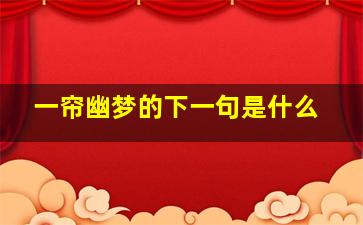 一帘幽梦的下一句是什么